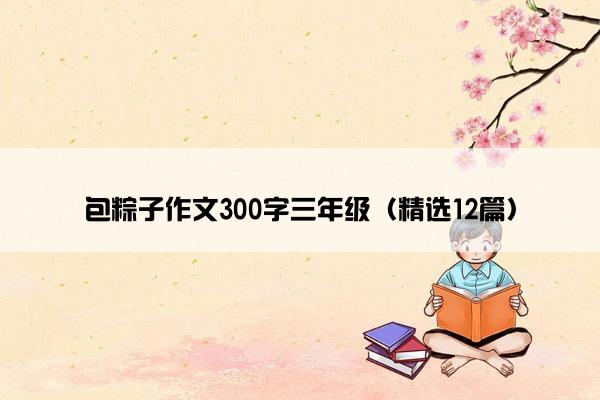 包粽子作文300字三年级（精选12篇）